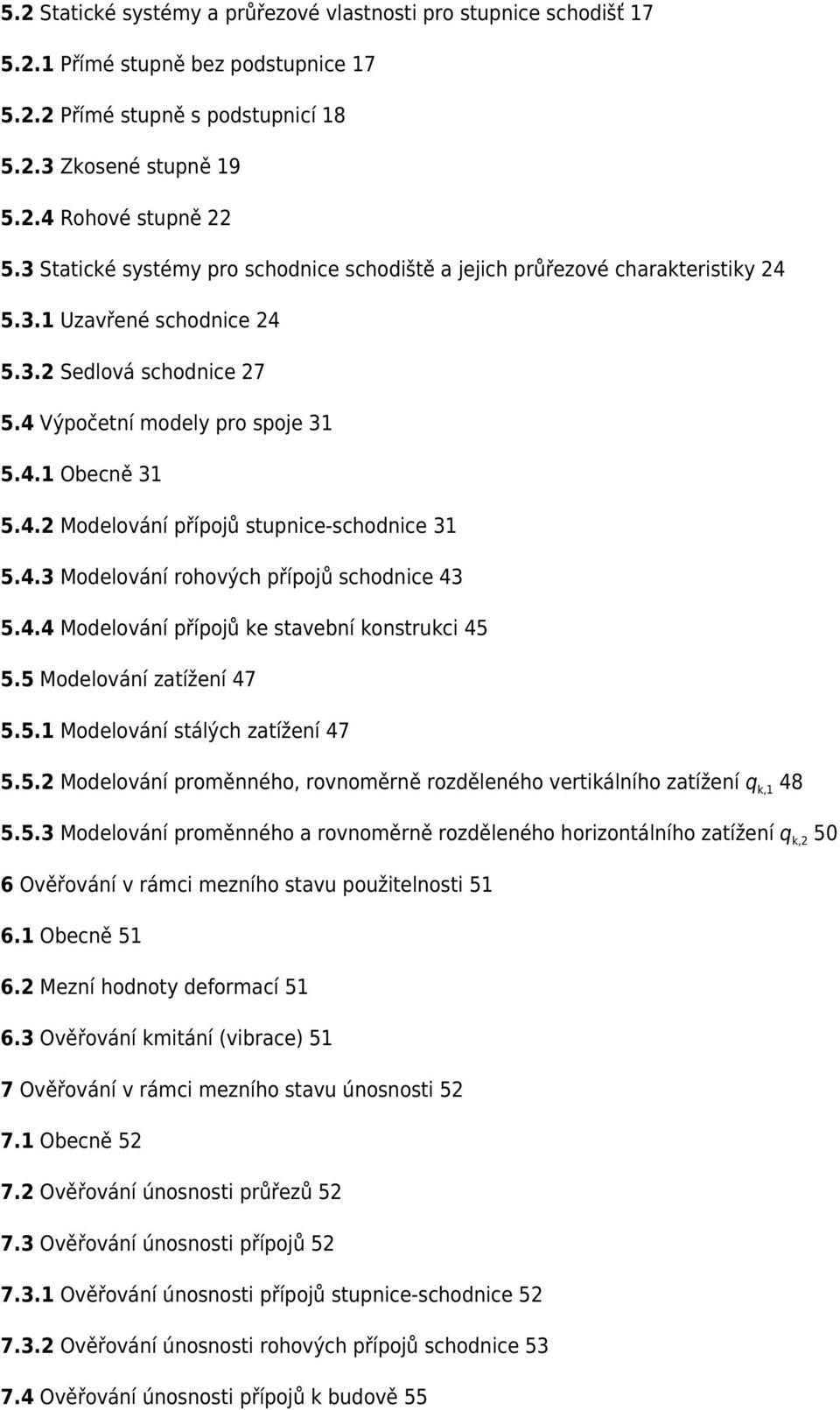 5.2 Statické systémy a průřezové vlastnosti pro stupnice schodišť 17

5.2.1 Přímé stupně bez podstupnice 17

5.2.2 Přímé stupně s podstupnicí 18

5.2.3 Zkosené stupně 19

5.2.4 Rohové stupně 22

5.3 Statické systémy pro schodnice schodiště a jejich průřezové charakteristiky 24

5.3.1 Uzavřené schodnice 24

5.3.2 Sedlová schodnice 27

5.4 Výpočetní modely pro spoje 31

5.4.1 Obecně 31

5.4.2 Modelování přípojů stupnice-schodnice 31

5.4.3 Modelování rohových přípojů schodnice 43

5.4.4 Modelování přípojů ke stavební konstrukci 45

5.5 Modelování zatížení 47

5.5.1 Modelování stálých zatížení 47

5.5.2 Modelování proměnného, rovnoměrně rozděleného vertikálního zatížení $q_{k,1}$ 48

5.5.3 Modelování proměnného a rovnoměrně rozděleného horizontálního zatížení $q_{k,2}$ 50

6 Ověřování v rámci mezního stavu použitelnosti 51

6.1 Obecně 51

6.2 Mezní hodnoty deformací 51

6.3 Ověřování kmitání (vibrace) 51

7 Ověřování v rámci mezního stavu únosnosti 52

7.1 Obecně 52

7.2 Ověřování únosnosti průřezů 52

7.3 Ověřování únosnosti přípojů 52

7.3.1 Ověřování únosnosti přípojů stupnice-schodnice 52

7.3.2 Ověřování únosnosti rohových přípojů schodnice 53

7.4 Ověřování únosnosti přípojů k budově 55